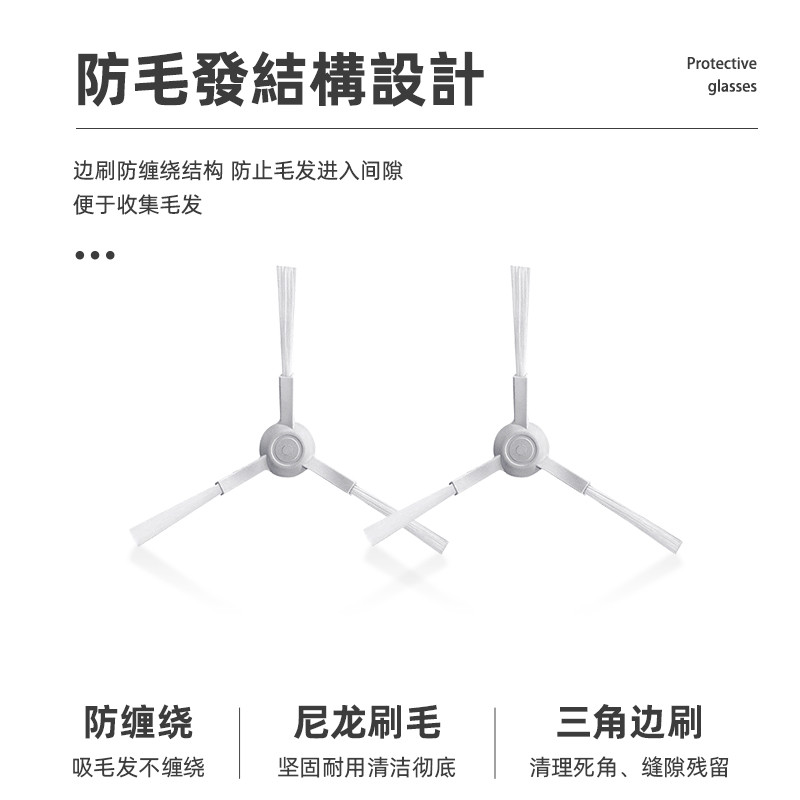 防毛發結構設計

Protective
glasses

边刷防缠绕结构 防止毛发进入间隙
便于收集毛发

•••

防缠绕
吸毛发不缠绕

尼龙刷毛
坚固耐用清洁彻底

三角边刷
清理死角、缝隙残留